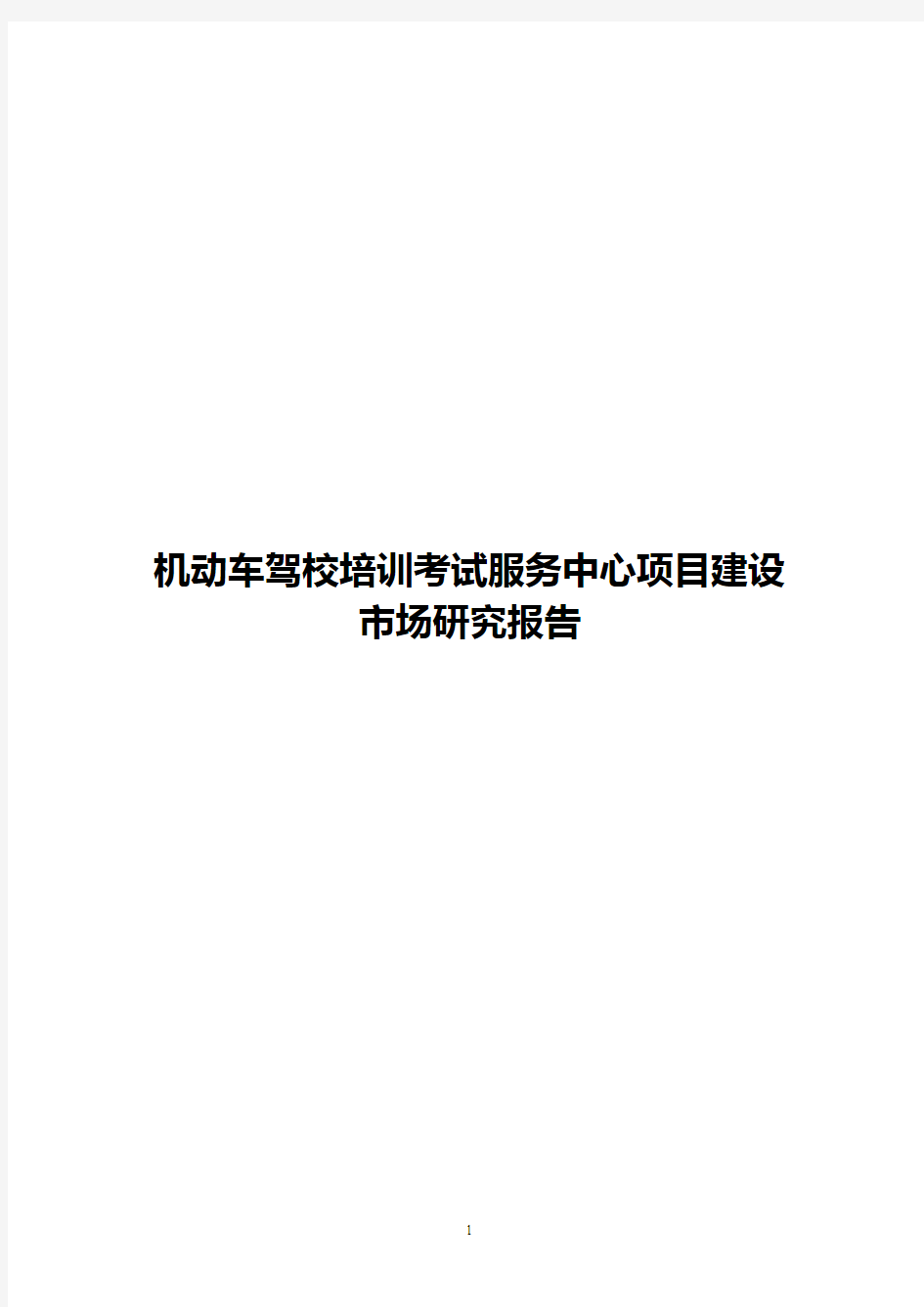 机动车驾校培训考试服务中心项目建设
市场研究报告

1